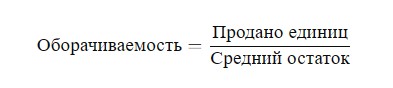 $\text{Оборачиваемость} = \frac{\text{Продано единиц}}{\text{Средний остаток}}$